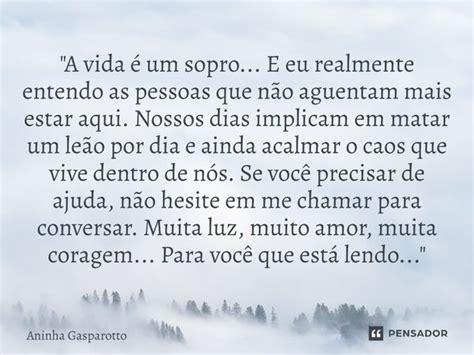 "A vida é um sopro... E eu realmente entendo as pessoas que não aguentam mais estar aqui. Nossos dias implicam em matar um leão por dia e ainda acalmar o caos que vive dentro de nós. Se você precisar de ajuda, não hesite em me chamar para conversar. Muita luz, muito amor, muita coragem... Para você que está lendo..."

Aninha Gasparotto

PENSADOR